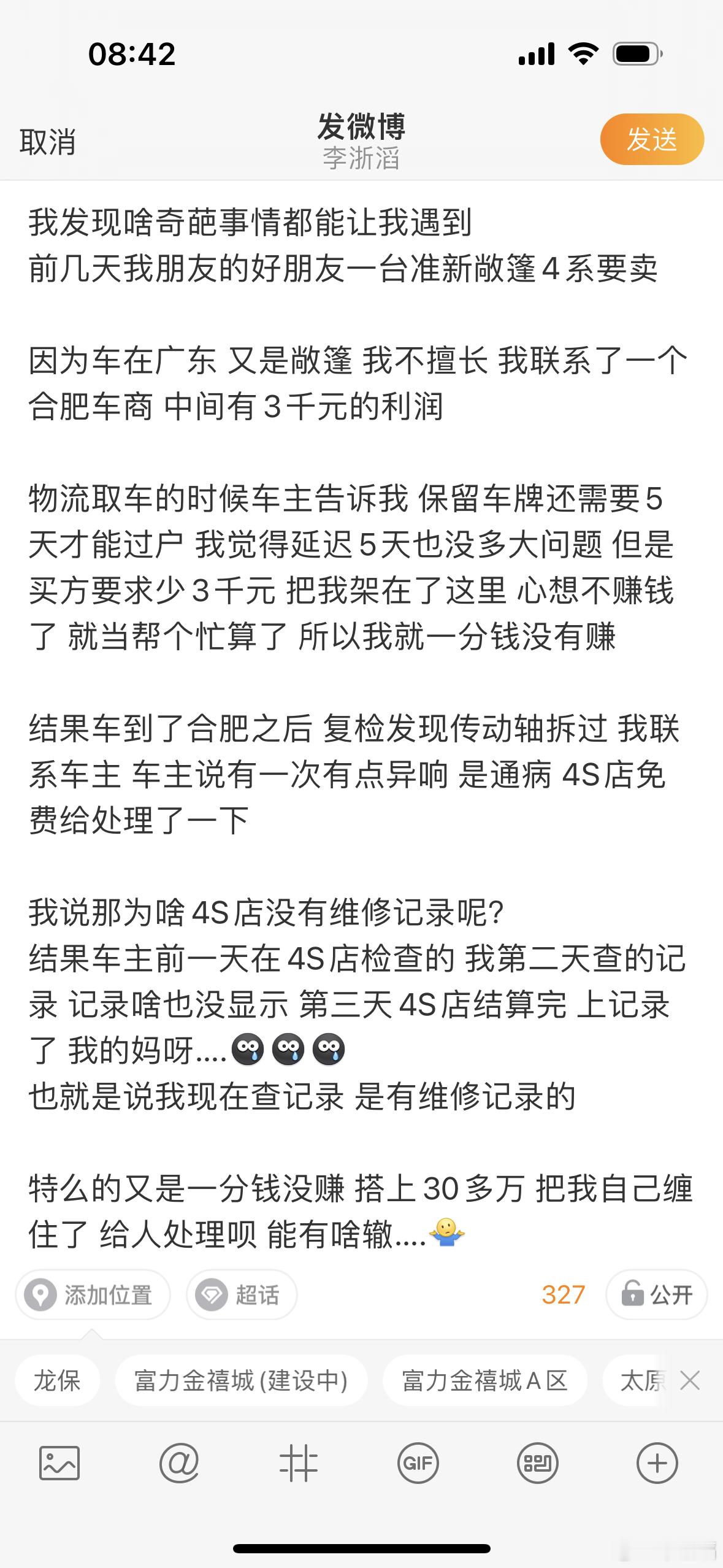 08:42

取消

发微博
李浙滔

发送

我发现啥奇葩事情都能让我遇到
前几天我朋友的好朋友一台准新敞篷4系要卖

因为车在广东 又是敞篷 我不擅长 我联系了一个合肥车商 中间有3千元的利润

物流取车的时候车主告诉我 保留车牌还需要5天才能过户 我觉得延迟5天也没多大问题 但是买方要求少3千元 把我架在了这里 心想不赚钱了 就当帮个忙算了 所以我就一分钱没有赚

结果车到了合肥之后 复检发现传动轴拆过 我联系车主 车主说有一次有点异响 是通病 4S店免费给处理了一下

我说那为啥4S店没有维修记录呢?
结果车主前一天在4S店检查的 我第二天查的记录 记录啥也没显示 第三天4S店结算完 上记录了 我的妈呀....
也就是说我现在查记录 是有维修记录的

特么的又是一分钱没赚 搭上30多万 把我自己缠住了 给人处理呗 能有啥辙....

添加位置

超话

327

公开

龙保

富力金禧城(建设中)

富力金禧城A区

太原

GIF